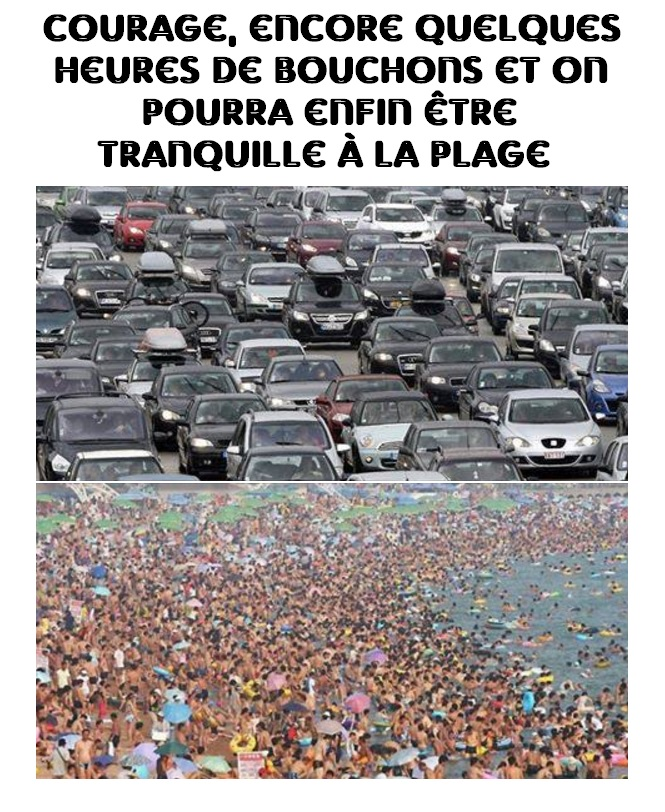 COURAGE, ENCORE QUELQUES HEURES DE BOUCHONS ET ON POURRA ENFIN ÊTRE TRANQUILLE À LA PLAGE